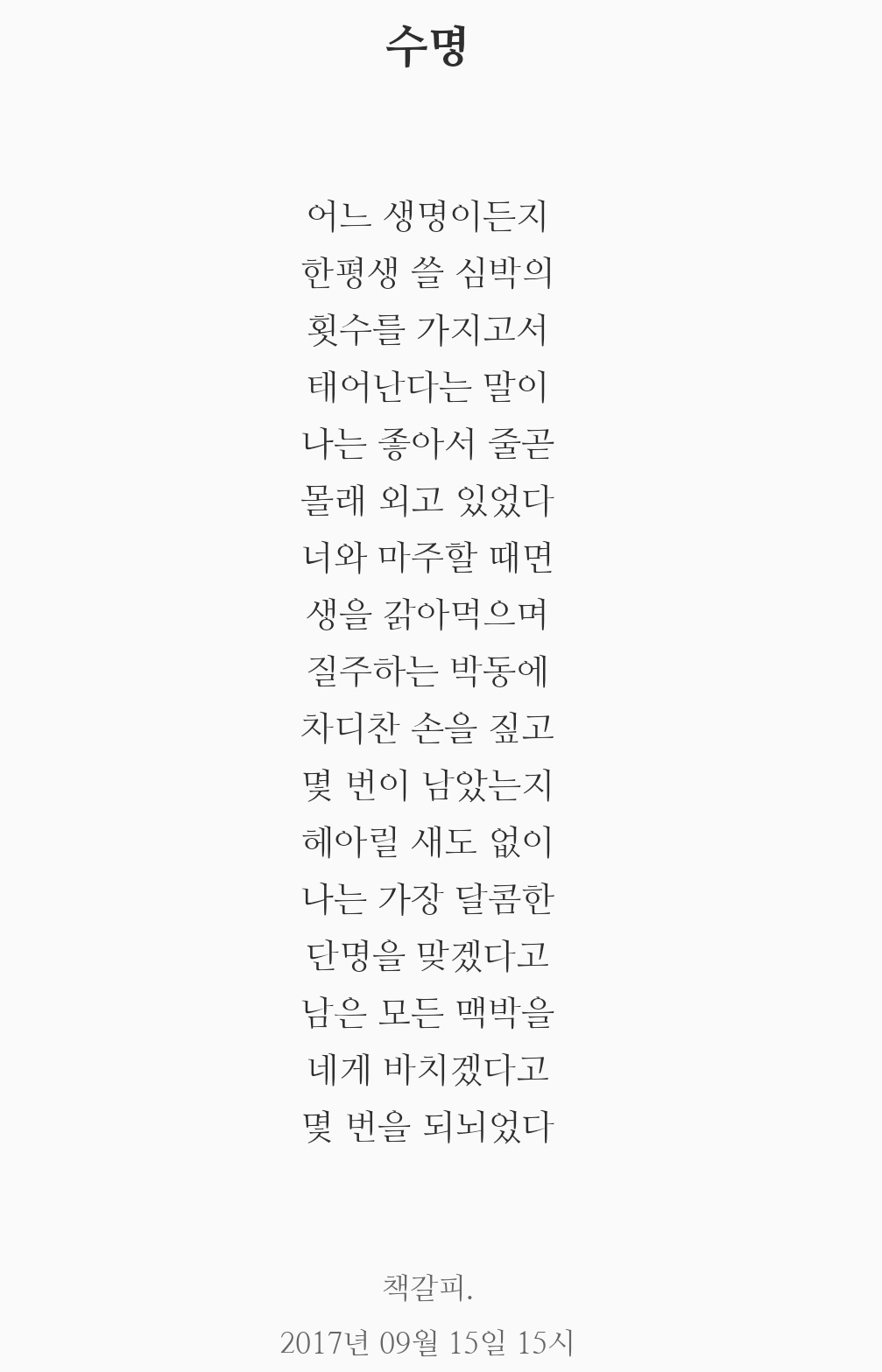 수명

어느 생명이든지
한평생 쓸 심박의
횟수를 가지고서
태어난다는 말이
나는 좋아서 줄곧
몰래 외고 있었다
너와 마주할 때면
생을 갉아먹으며
질주하는 박동에
차디찬 손을 짚고
몇 번이 남았는지
헤아릴 새도 없이
나는 가장 달콤한
단명을 맞겠다고
남은 모든 맥박을
네게 바치겠다고
몇 번을 되뇌었다

책갈피.
2017년 09월 15일 15시